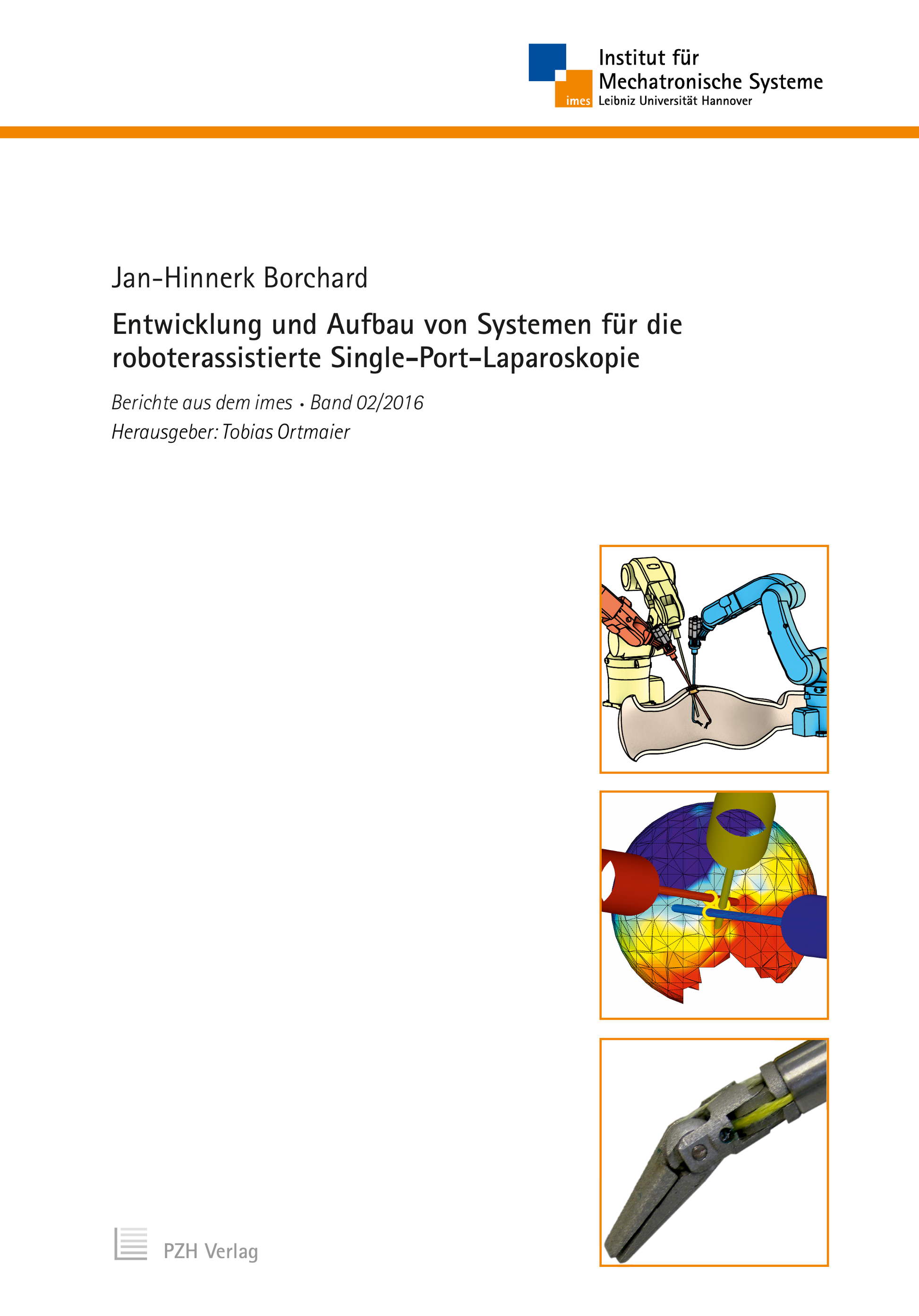 imes Institut für Mechatronische Systeme
Leibniz Universität Hannover

Jan-Hinnerk Borchard

Entwicklung und Aufbau von Systemen für die roboterassistierte Single-Port-Laparoskopie

Berichte aus dem imes • Band 02/2016
Herausgeber: Tobias Ortmaier

PZH Verlag